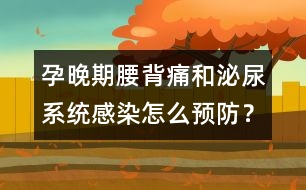 孕晚期腰背痛和泌尿系统感染怎么预防？